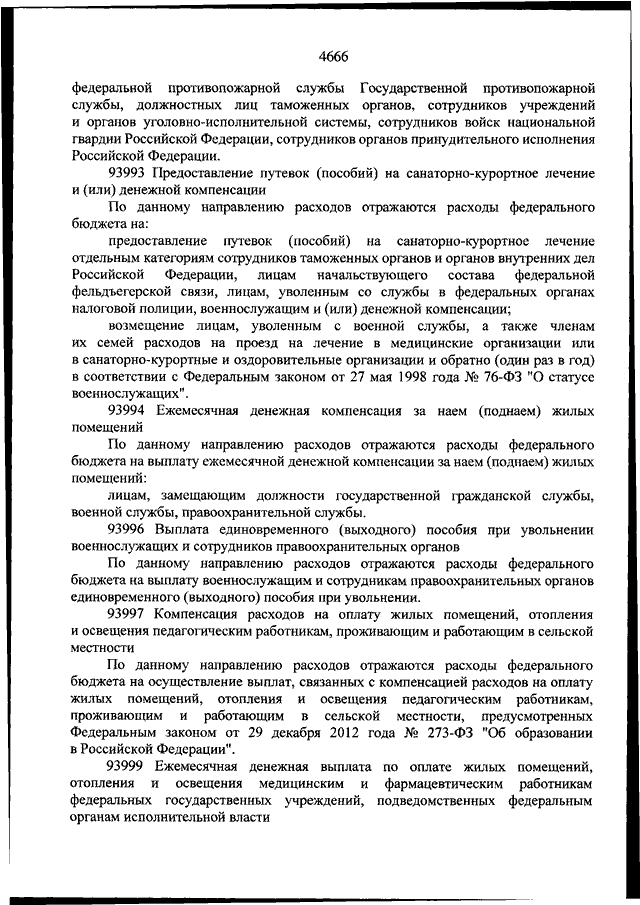 4666

федеральной противопожарной службы Государственной противопожарной службы, должностных лиц таможенных органов, сотрудников учреждений и органов уголовно-исполнительной системы, сотрудников войск национальной гвардии Российской Федерации, сотрудников органов принудительного исполнения Российской Федерации.

93993 Предоставление путевок (пособий) на санаторно-курортное лечение и (или) денежной компенсации

По данному направлению расходов отражаются расходы федерального бюджета на:

предоставление путевок (пособий) на санаторно-курортное лечение отдельным категориям сотрудников таможенных органов и органов внутренних дел Российской Федерации, лицам начальствующего состава федеральной фельдъегерской связи, лицам, уволенным со службы в федеральных органах налоговой полиции, военнослужащим и (или) денежной компенсации;

возмещение лицам, уволенным с военной службы, а также членам их семей расходов на проезд на лечение в медицинские организации или в санаторно-курортные и оздоровительные организации и обратно (один раз в год) в соответствии с Федеральным законом от 27 мая 1998 года № 76-ФЗ "О статусе военнослужащих".

93994 Ежемесячная денежная компенсация за наем (поднаем) жилых помещений

По данному направлению расходов отражаются расходы федерального бюджета на выплату ежемесячной денежной компенсации за наем (поднаем) жилых помещений:

лицам, замещающим должности государственной гражданской службы, военной службы, правоохранительной службы.

93996 Выплата единовременного (выходного) пособия при увольнении военнослужащих и сотрудников правоохранительных органов

По данному направлению расходов отражаются расходы федерального бюджета на выплату военнослужащим и сотрудникам правоохранительных органов единовременного (выходного) пособия при увольнении.

93997 Компенсация расходов на оплату жилых помещений, отопления и освещения педагогическим работникам, проживающим и работающим в сельской местности

По данному направлению расходов отражаются расходы федерального бюджета на осуществление выплат, связанных с компенсацией расходов на оплату жилых помещений, отопления и освещения педагогическим работникам, проживающим и работающим в сельской местности, предусмотренных Федеральным законом от 29 декабря 2012 года № 273-ФЗ "Об образовании в Российской Федерации".

93999 Ежемесячная денежная выплата по оплате жилых помещений, отопления и освещения медицинским и фармацевтическим работникам федеральных государственных учреждений, подведомственных федеральным органам исполнительной власти